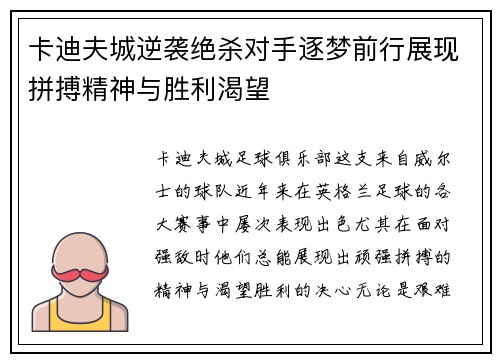 卡迪夫城逆袭绝杀对手逐梦前行展现拼搏精神与胜利渴望

卡迪夫城足球俱乐部这支来自威尔士的球队近年来在英格兰足球的各大赛事中屡次表现出色尤其在面对强敌时他们总能展现出顽强拼搏的精神与渴望胜利的决心无论是艰难